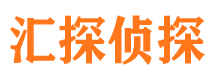 汇探侦探